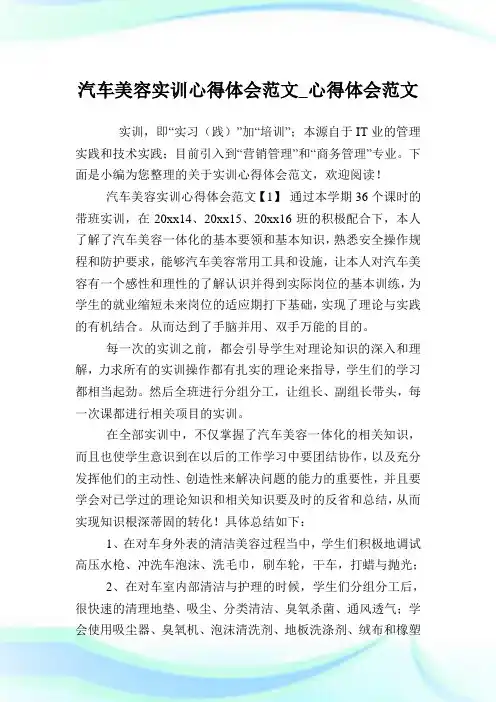 汽车美容实训心得体会范文_心得体会范文

实训，即“实习（践）”加“培训”；本源自于IT业的管理实践和技术实践；目前引入到“营销管理”和“商务管理”专业。下面是小编为您整理的关于实训心得体会范文，欢迎阅读！

汽车美容实训心得体会范文【1】 通过本学期36个课时的带班实训，在20xx14、20xx15、20xx16班的积极配合下，本人了解了汽车美容一体化的基本要领和基本知识，熟悉安全操作规程和防护要求，能够汽车美容常用工具和设施，让本人对汽车美容有一个感性和理性的了解认识并得到实际岗位的基本训练，为学生的就业缩短未来岗位的适应期打下基础，实现了理论与实践的有机结合。从而达到了手脑并用、双手万能的目的。

每一次的实训之前，都会引导学生对理论知识的深入和理解，力求所有的实训操作都有扎实的理论来指导，学生们的学习都相当起劲。然后全班进行分组分工，让组长、副组长带头，每一次课都进行相关项目的实训。

在全部实训中，不仅掌握了汽车美容一体化的相关知识，而且也使学生意识到在以后的工作学习中要团结协作，以及充分发挥他们的主动性、创造性来解决问题的能力的重要性，并且要学会对已学过的理论知识和相关知识要及时的反省和总结，从而实现知识根深蒂固的转化！具体总结如下：

1、在对车身外表的清洁美容过程当中，学生们积极地调试高压水枪、冲洗车泡沫、洗毛巾，刷车轮，干车，打蜡与抛光；

2、在对车室内部清洁与护理的时候，学生们分组分工后，很快速的清理地垫、吸尘、分类清洁、臭氧杀菌、通风透气；学会使用吸尘器、臭氧机、泡沫清洗剂、地板洗涤剂、绒布和橡塑